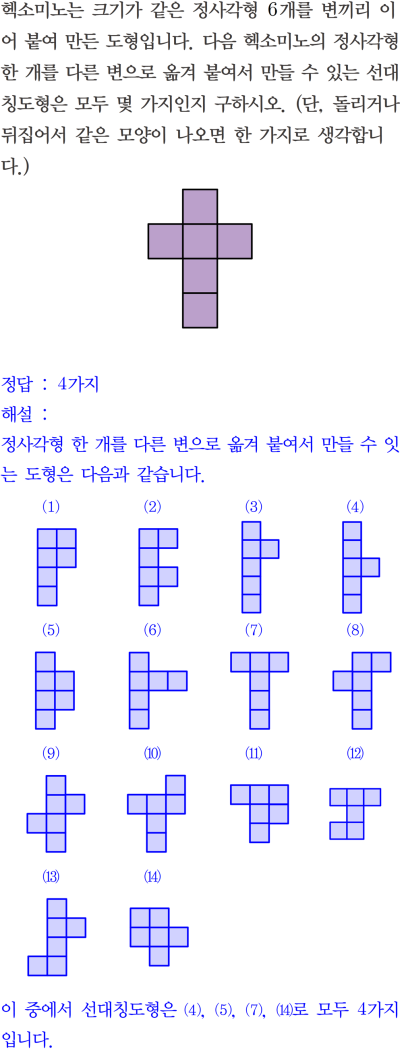 헥소미노는 크기가 같은 정사각형 6개를 변끼리 이어 붙여 만든 도형입니다. 다음 헥소미노의 정사각형 한 개를 다른 변으로 옮겨 붙여서 만들 수 있는 선대칭도형은 모두 몇 가지인지 구하시오. (단, 돌리거나 뒤집어서 같은 모양이 나오면 한 가지로 생각합니다.)

정답 : 4가지
해설 :
정사각형 한 개를 다른 변으로 옮겨 붙여서 만들 수 잇는 도형은 다음과 같습니다.

(1) (2) (3) (4)

(5) (6) (7) (8)

(9) (10) (11) (12)

(13) (14)

이 중에서 선대칭도형은 (4), (5), (7), (14)로 모두 4가지입니다.